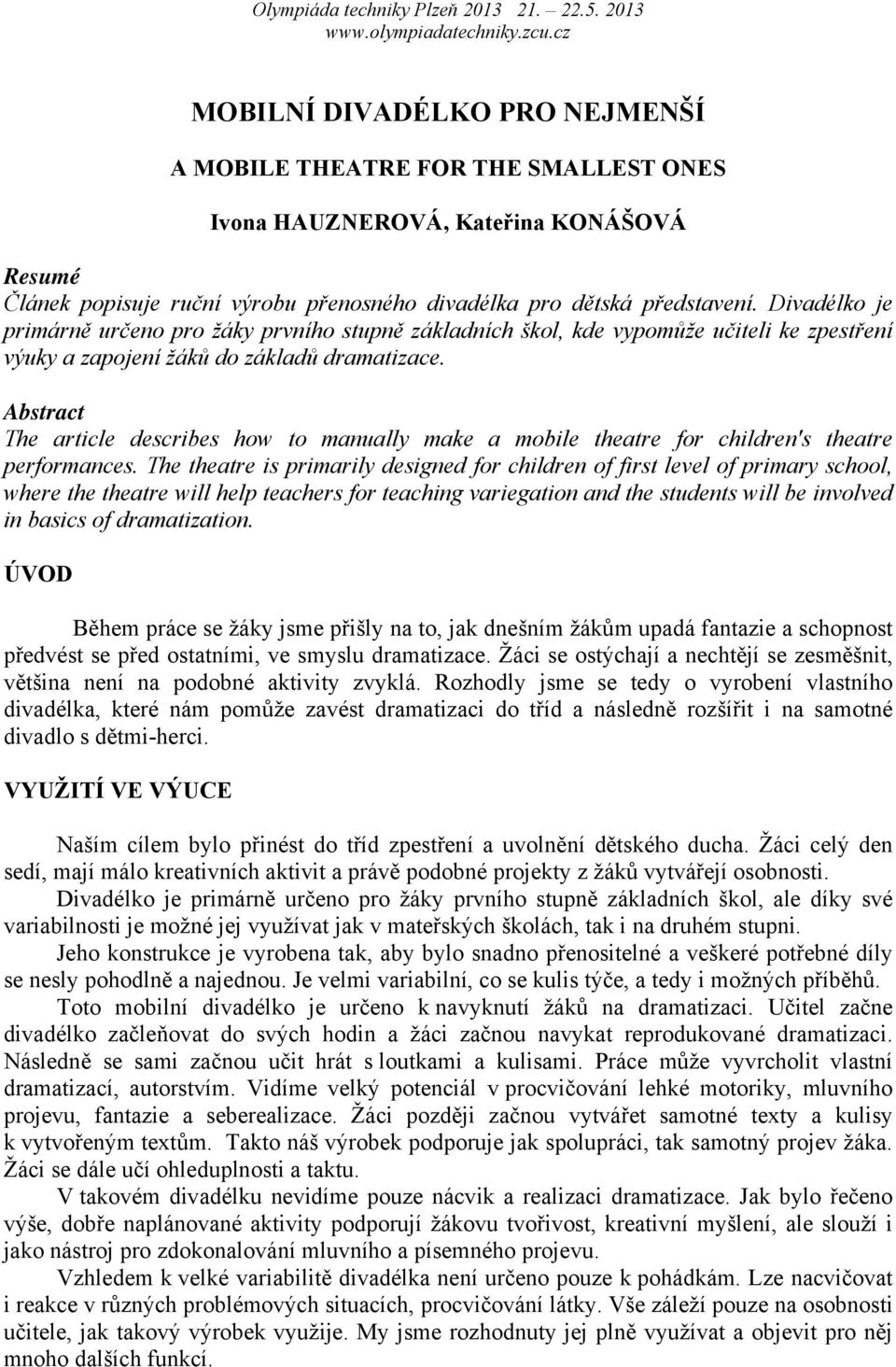 Olympiáda techniky Plzeň 2013 21. – 22.5. 2013
www.olympiadatechniky.zcu.cz

MOBILNÍ DIVADÉLKO PRO NEJMENŠÍ

A MOBILE THEATRE FOR THE SMALLEST ONES

Ivona HAUZNEROVÁ, Kateřina KONÁŠOVÁ

Resumé
Článek popisuje ruční výrobu přenosného divadélka pro dětská představení. Divadélko je primárně určeno pro žáky prvního stupně základních škol, kde vypomůže učiteli ke zpestření výuky a zapojení žáků do základů dramatizace.

Abstract
The article describes how to manually make a mobile theatre for children's theatre performances. The theatre is primarily designed for children of first level of primary school, where the theatre will help teachers for teaching variegation and the students will be involved in basics of dramatization.

ÚVOD

Během práce se žáky jsme přišly na to, jak dnešním žákům upadá fantazie a schopnost předvést se před ostatními, ve smyslu dramatizace. Žáci se ostýchají a nechtějí se zesměšnit, většina není na podobné aktivity zvyklá. Rozhodly jsme se tedy o vyrobení vlastního divadélka, které nám pomůže zavést dramatizaci do tříd a následně rozšířit i na samotné divadlo s dětmi-herci.

VYUŽITÍ VE VÝUCE

Naším cílem bylo přinést do tříd zpestření a uvolnění dětského ducha. Žáci celý den sedí, mají málo kreativních aktivit a právě podobné projekty z žáků vytvářejí osobnosti.

Divadélko je primárně určeno pro žáky prvního stupně základních škol, ale díky své variabilnosti je možné jej využívat jak v mateřských školách, tak i na druhém stupni.

Jeho konstrukce je vyrobena tak, aby bylo snadno přenositelné a veškeré potřebné díly se nesly pohodlně a najednou. Je velmi variabilní, co se kulis týče, a tedy i možných příběhů.

Toto mobilní divadélko je určeno k navyknutí žáků na dramatizaci. Učitel začne divadélko začleňovat do svých hodin a žáci začnou navykat reprodukované dramatizaci. Následně se sami začnou učit hrát s loutkami a kulisami. Práce může vyvrcholit vlastní dramatizací, autorstvím. Vidíme velký potenciál v procvičování lehké motoriky, mluvního projevu, fantazie a seberealizace. Žáci později začnou vytvářet samotné texty a kulisy k vytvořeným textům. Takto náš výrobek podporuje jak spolupráci, tak samotný projev žáka. Žáci se dále učí ohleduplnosti a taktu.

V takovém divadélku nevidíme pouze nácvik a realizaci dramatizace. Jak bylo řečeno výše, dobře naplánované aktivity podporují žákovu tvořivost, kreativní myšlení, ale slouží i jako nástroj pro zdokonalování mluvního a písemného projevu.

Vzhledem k velké variabilitě divadélka není určeno pouze k pohádkám. Lze nacvičovat i reakce v různých problémových situacích, procvičování látky. Vše záleží pouze na osobnosti učitele, jak takový výrobek využije. My jsme rozhodnuty jej plně využívat a objevit pro něj mnoho dalších funkcí.